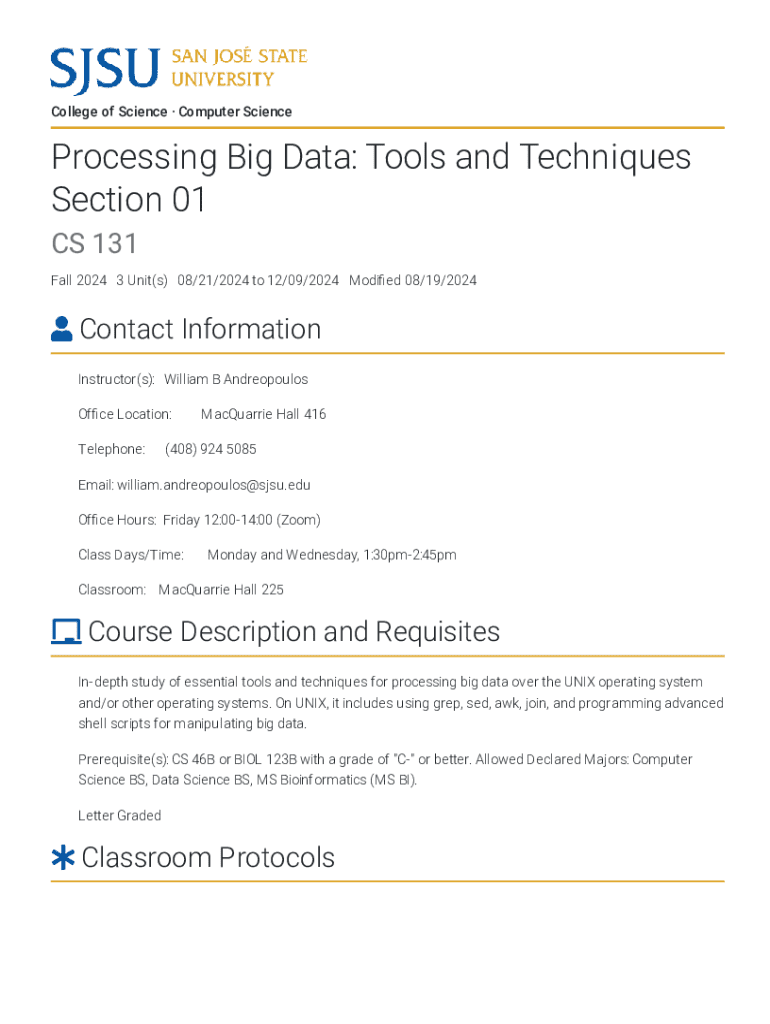 SJSU SAN JOSÉ STATE UNIVERSITY

College of Science · Computer Science

Processing Big Data: Tools and Techniques Section 01

CS 131

Fall 2024 3 Unit(s) 08/21/2024 to 12/09/2024 Modified 08/19/2024

Contact Information

Instructor(s): William B Andreopoulos

Office Location: MacQuarrie Hall 416

Telephone: (408) 924 5085

Email: william.andreopoulos@sjsu.edu

Office Hours: Friday 12:00-14:00 (Zoom)

Class Days/Time: Monday and Wednesday, 1:30pm-2:45pm

Classroom: MacQuarrie Hall 225

Course Description and Requisites

In-depth study of essential tools and techniques for processing big data over the UNIX operating system and/or other operating systems. On UNIX, it includes using grep, sed, awk, join, and programming advanced shell scripts for manipulating big data.

Prerequisite(s): CS 46B or BIOL 123B with a grade of "C-" or better. Allowed Declared Majors: Computer Science BS, Data Science BS, MS Bioinformatics (MS BI).

Letter Graded

Classroom Protocols